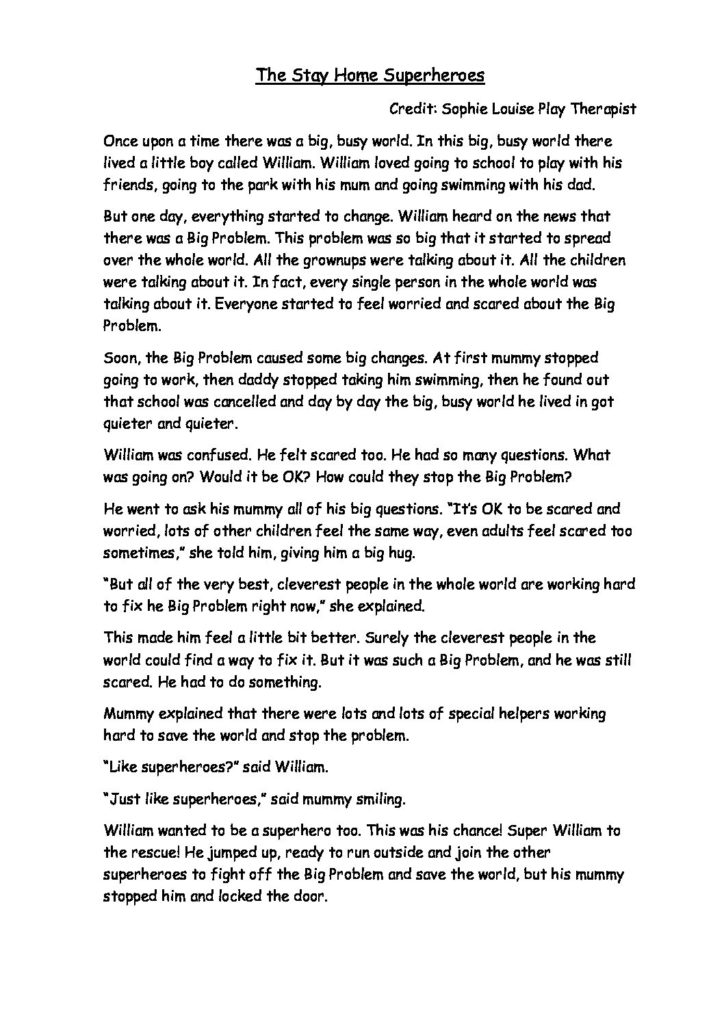 The Stay Home Superheroes

Credit: Sophie Louise Play Therapist

Once upon a time there was a big, busy world. In this big, busy world there lived a little boy called William. William loved going to school to play with his friends, going to the park with his mum and going swimming with his dad.

But one day, everything started to change. William heard on the news that there was a Big Problem. This problem was so big that it started to spread over the whole world. All the grownups were talking about it. All the children were talking about it. In fact, every single person in the whole world was talking about it. Everyone started to feel worried and scared about the Big Problem.

Soon, the Big Problem caused some big changes. At first mummy stopped going to work, then daddy stopped taking him swimming, then he found out that school was cancelled and day by day the big, busy world he lived in got quieter and quieter.

William was confused. He felt scared too. He had so many questions. What was going on? Would it be OK? How could they stop the Big Problem?

He went to ask his mummy all of his big questions. "It's OK to be scared and worried, lots of other children feel the same way, even adults feel scared too sometimes," she told him, giving him a big hug.

"But all of the very best, cleverest people in the whole world are working hard to fix he Big Problem right now," she explained.

This made him feel a little bit better. Surely the cleverest people in the world could find a way to fix it. But it was such a Big Problem, and he was still scared. He had to do something.

Mummy explained that there were lots and lots of special helpers working hard to save the world and stop the problem.

"Like superheroes?" said William.

"Just like superheroes," said mummy smiling.

William wanted to be a superhero too. This was his chance! Super William to the rescue! He jumped up, ready to run outside and join the other superheroes to fight off the Big Problem and save the world, but his mummy stopped him and locked the door.